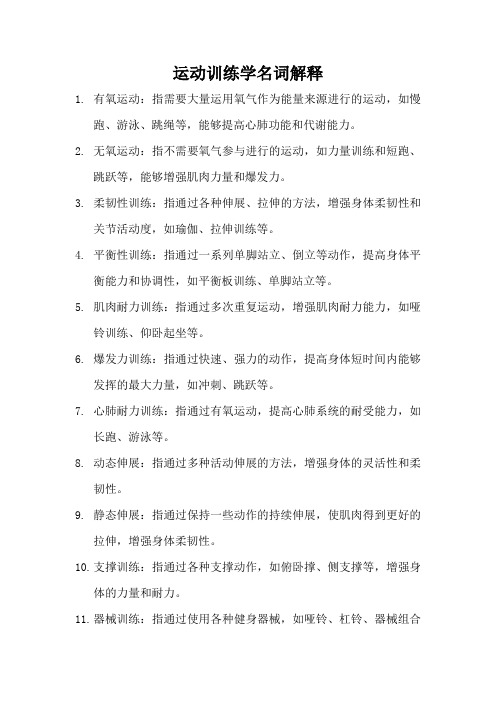 运动训练学名词解释

1. 有氧运动：指需要大量运用氧气作为能量来源进行的运动，如慢跑、游泳、跳绳等，能够提高心肺功能和代谢能力。

2. 无氧运动：指不需要氧气参与进行的运动，如力量训练和短跑、跳跃等，能够增强肌肉力量和爆发力。

3. 柔韧性训练：指通过各种伸展、拉伸的方法，增强身体柔韧性和关节活动度，如瑜伽、拉伸训练等。

4. 平衡性训练：指通过一系列单脚站立、倒立等动作，提高身体平衡能力和协调性，如平衡板训练、单脚站立等。

5. 肌肉耐力训练：指通过多次重复运动，增强肌肉耐力能力，如哑铃训练、仰卧起坐等。

6. 爆发力训练：指通过快速、强力的动作，提高身体短时间内能够发挥的最大力量，如冲刺、跳跃等。

7. 心肺耐力训练：指通过有氧运动，提高心肺系统的耐受能力，如长跑、游泳等。

8. 动态伸展：指通过多种活动伸展的方法，增强身体的灵活性和柔韧性。

9. 静态伸展：指通过保持一些动作的持续伸展，使肌肉得到更好的拉伸，增强身体柔韧性。

10. 支撑训练：指通过各种支撑动作，如俯卧撑、侧支撑等，增强身体的力量和耐力。

11. 器械训练：指通过使用各种健身器械，如哑铃、杠铃、器械组合